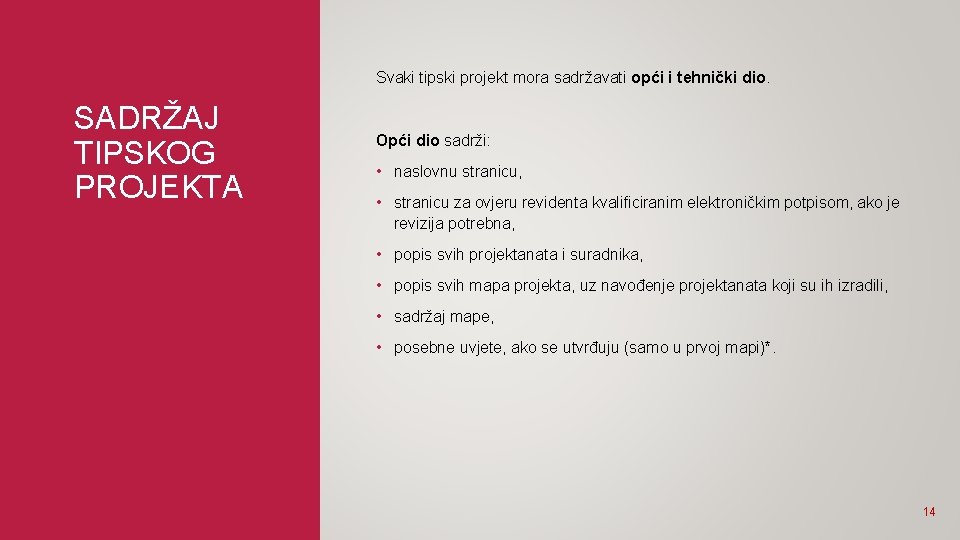 SADRŽAJ TIPSKOG PROJEKTA

Svaki tipski projekt mora sadržavati opći i tehnički dio.

Opći dio sadrži:

• naslovnu stranicu,

• stranicu za ovjeru revidenta kvalificiranim elektroničkim potpisom, ako je revizija potrebna,

• popis svih projektanata i suradnika,

• popis svih mapa projekta, uz navođenje projektanata koji su ih izradili,

• sadržaj mape,

• posebne uvjete, ako se utvrđuju (samo u prvoj mapi)*.

14